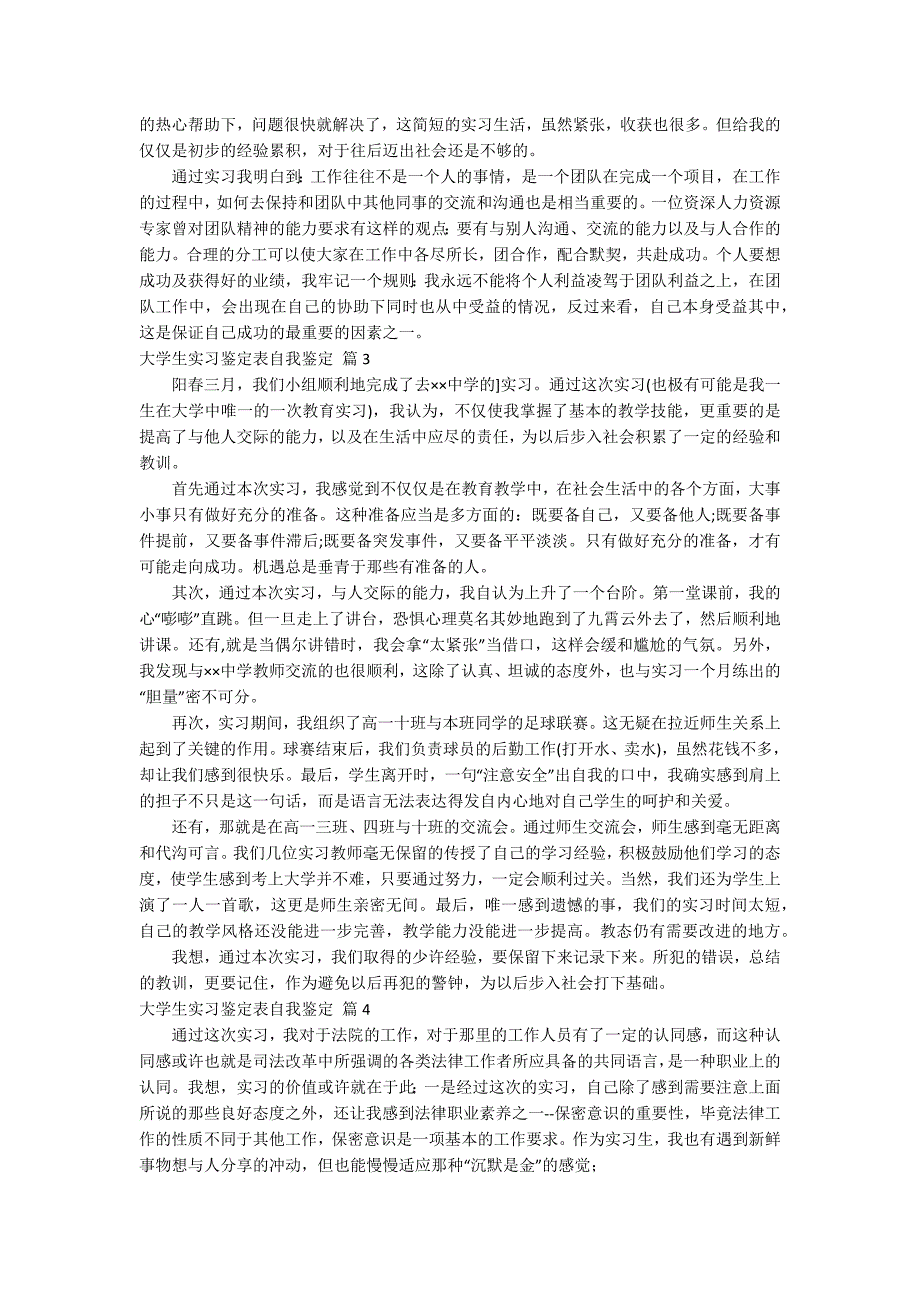 的热心帮助下，问题很快就解决了，这简短的实习生活，虽然紧张，收获也很多。但给我的仅仅是初步的经验累积，对于往后迈出社会还是不够的。

通过实习我明白到：工作往往不是一个人的事情，是一个团队在完成一个项目，在工作的过程中，如何去保持和团队中其他同事的交流和沟通也是相当重要的。一位资深人力资源专家曾对团队精神的能力要求有这样的观点：要有与别人沟通、交流的能力以及与人合作的能力。合理的分工可以使大家在工作中各尽所长，团合作，配合默契，共赴成功。个人要想成功及获得好的业绩，我牢记一个规则：我永远不能将个人利益凌驾于团队利益之上，在团队工作中，会出现在自己的协助下同时也从中受益的情况，反过来看，自己本身受益其中，这是保证自己成功的最重要的因素之一。

大学生实习鉴定表自我鉴定 篇 3

阳春三月，我们小组顺利地完成了去××中学的]实习。通过这次实习(也极有可能是我一生在大学中唯一的一次教育实习)，我认为，不仅使我掌握了基本的教学技能，更重要的是提高了与他人交际的能力，以及在生活中应尽的责任，为以后步入社会积累了一定的经验和教训。

首先通过本次实习，我感觉到不仅仅是在教育教学中，在社会生活中的各个方面，大事小事只有做好充分的准备。这种准备应当是多方面的：既要备自己，又要备他人;既要备事件提前，又要备事件滞后;既要备突发事件，又要备平平淡淡。只有做好充分的准备，才有可能走向成功。机遇总是垂青于那些有准备的人。

其次，通过本次实习，与人交际的能力，我自认为上升了一个台阶。第一堂课前，我的心“嘭嘭”直跳。但一旦走上了讲台，恐惧心理莫名其妙地跑到了九霄云外去了，然后顺利地讲课。还有,就是当偶尔讲错时，我会拿“太紧张”当借口，这样会缓和尴尬的气氛。另外，我发现与××中学教师交流的也很顺利，这除了认真、坦诚的态度外，也与实习一个月练出的“胆量”密不可分。

再次，实习期间，我组织了高一十班与本班同学的足球联赛。这无疑在拉近师生关系上起到了关键的作用。球赛结束后，我们负责球员的后勤工作(打开水、卖水)，虽然花钱不多，却让我们感到很快乐。最后，学生离开时，一句“注意安全”出自我的口中，我确实感到肩上的担子不只是这一句话，而是语言无法表达得发自内心地对自己学生的呵护和关爱。

还有，那就是在高一三班、四班与十班的交流会。通过师生交流会，师生感到毫无距离和代沟可言。我们几位实习教师毫无保留的传授了自己的学习经验，积极鼓励他们学习的态度，使学生感到考上大学并不难，只要通过努力，一定会顺利过关。当然，我们还为学生上演了一人一首歌，这更是师生亲密无间。最后，唯一感到遗憾的事，我们的实习时间太短，自己的教学风格还没能进一步完善，教学能力没能进一步提高。教态仍有需要改进的地方。

我想，通过本次实习，我们取得的少许经验，要保留下来记录下来。所犯的错误，总结的教训，更要记住，作为避免以后再犯的警钟，为以后步入社会打下基础。

大学生实习鉴定表自我鉴定 篇 4

通过这次实习，我对于法院的工作，对于那里的工作人员有了一定的认同感，而这种认同感或许也就是司法改革中所强调的各类法律工作者所应具备的共同语言，是一种职业上的认同。我想，实习的价值或许就在于此：一是经过这次的实习，自己除了感到需要注意上面所说的那些良好态度之外，还让我感到法律职业素养之一--保密意识的重要性，毕竟法律工作的性质不同于其他工作，保密意识是一项基本的工作要求。作为实习生，我也有遇到新鲜事物想与人分享的冲动，但也能慢慢适应那种“沉默是金”的感觉;